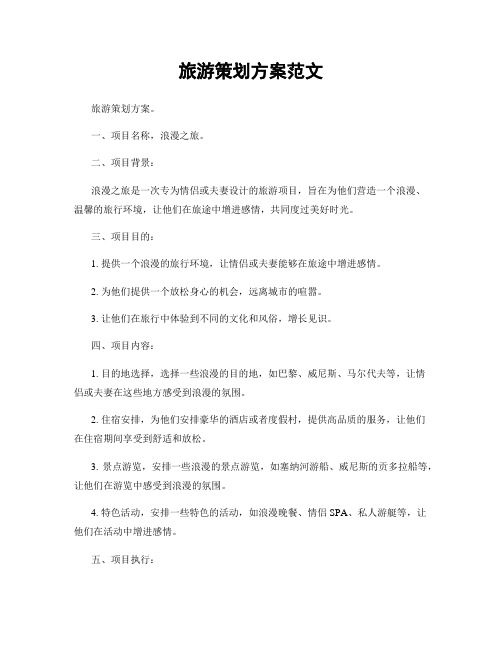 旅游策划方案范文

旅游策划方案。

一、项目名称，浪漫之旅。

二、项目背景：

浪漫之旅是一次专为情侣或夫妻设计的旅游项目，旨在为他们营造一个浪漫、温馨的旅行环境，让他们在旅途中增进感情，共同度过美好时光。

三、项目目的：

1. 提供一个浪漫的旅行环境，让情侣或夫妻能够在旅途中增进感情。

2. 为他们提供一个放松身心的机会，远离城市的喧嚣。

3. 让他们在旅行中体验到不同的文化和风俗，增长见识。

四、项目内容：

1. 目的地选择，选择一些浪漫的目的地，如巴黎、威尼斯、马尔代夫等，让情侣或夫妻在这些地方感受到浪漫的氛围。

2. 住宿安排，为他们安排豪华的酒店或者度假村，提供高品质的服务，让他们在住宿期间享受到舒适和放松。

3. 景点游览，安排一些浪漫的景点游览，如塞纳河游船、威尼斯的贡多拉船等，让他们在游览中感受到浪漫的氛围。

4. 特色活动，安排一些特色的活动，如浪漫晚餐、情侣 SPA、私人游艇等，让他们在活动中增进感情。

五、项目执行：